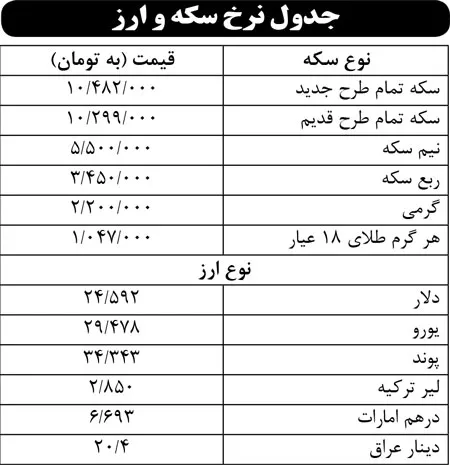 جدول نرخ سکه و ارز

| نوع سکه | قیمت (به تومان) |
|---|---|
| سکه تمام طرح جدید | ۱۰/۴۸۲/۰۰۰ |
| سکه تمام طرح قدیم | ۱۰/۲۹۹/۰۰۰ |
| نیم سکه | ۵/۵۰۰/۰۰۰ |
| ربع سکه | ۳/۴۵۰/۰۰۰ |
| گرمی | ۲/۲۰۰/۰۰۰ |
| هر گرم طلای ۱۸ عیار | ۱/۰۴۷/۰۰۰ |
| نوع ارز | |
| دلار | ۲۴/۵۹۲ |
| یورو | ۲۹/۴۷۸ |
| پوند | ۳۴/۳۴۳ |
| لیر ترکیه | ۲/۸۵۰ |
| درهم امارات | ۶/۶۹۳ |
| دینار عراق | ۲۰/۴ |